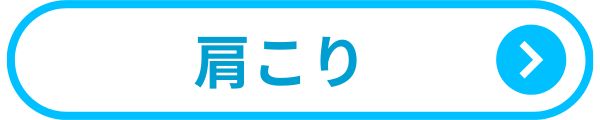 肩こり